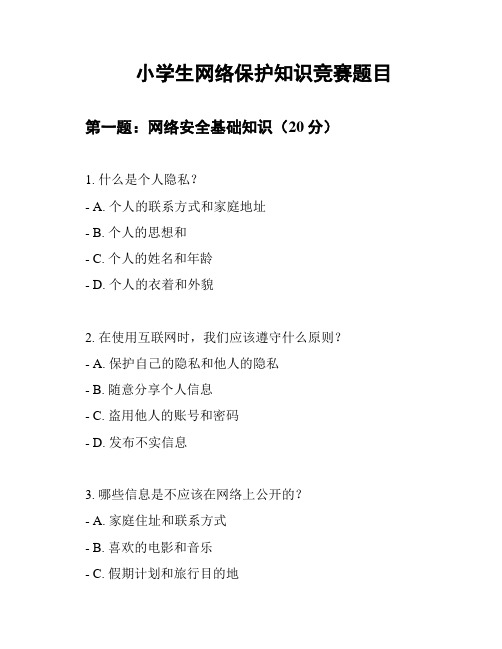 小学生网络保护知识竞赛题目

第一题：网络安全基础知识（20 分）

1. 什么是个人隐私？

- A. 个人的联系方式和家庭地址

- B. 个人的思想和

- C. 个人的姓名和年龄

- D. 个人的衣着和外貌

2. 在使用互联网时，我们应该遵守什么原则？

- A. 保护自己的隐私和他人的隐私

- B. 随意分享个人信息

- C. 盗用他人的账号和密码

- D. 发布不实信息

3. 哪些信息是不应该在网络上公开的？

- A. 家庭住址和联系方式

- B. 喜欢的电影和音乐

- C. 假期计划和旅行目的地